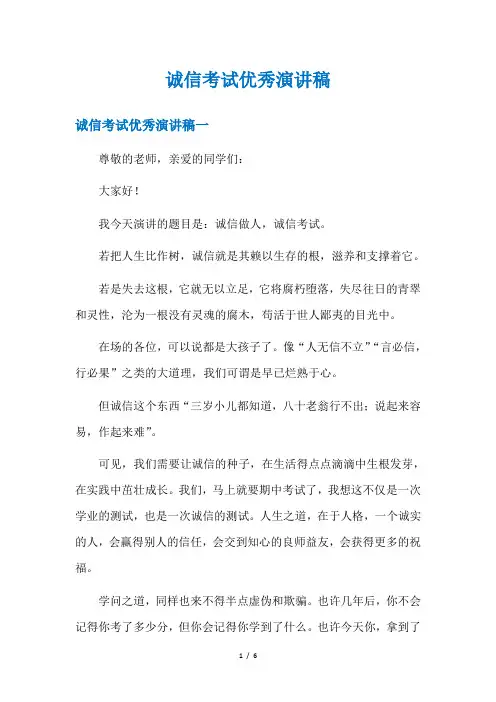 诚信考试优秀演讲稿

诚信考试优秀演讲稿一

尊敬的老师，亲爱的同学们：

大家好！

我今天演讲的题目是：诚信做人，诚信考试。

若把人生比作树，诚信就是其赖以生存的根，滋养和支撑着它。

若是失去这根，它就无以立足，它将腐朽堕落，失尽往日的青翠和灵性，沦为一根没有灵魂的腐木，苟活于世人鄙夷的目光中。

在场的各位，可以说都是大孩子了。像“人无信不立”“言必信，行必果”之类的大道理，我们可谓是早已烂熟于心。

但诚信这个东西“三岁小儿都知道，八十老翁行不出；说起来容易，作起来难”。

可见，我们需要让诚信的种子，在生活得点点滴滴中生根发芽，在实践中茁壮成长。我们，马上就要期中考试了，我想这不仅是一次学业的测试，也是一次诚信的测试。人生之道，在于人格，一个诚实的人，会赢得别人的信任，会交到知心的良师益友，会获得更多的祝福。

学问之道，同样也来不得半点虚伪和欺骗。也许几年后，你不会记得你考了多少分，但你会记得你学到了什么。也许今天你，拿到了

1 / 6